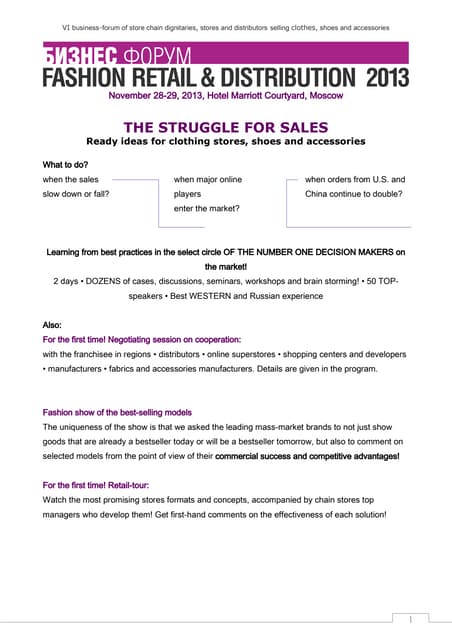 VI business-forum of store chain dignitaries, stores and distributors selling clothes, shoes and accessories

БИЗНЕС ФОРУМ
FASHION RETAIL & DISTRIBUTION 2013
November 28-29, 2013, Hotel Marriott Courtyard, Moscow

THE STRUGGLE FOR SALES
Ready ideas for clothing stores, shoes and accessories

What to do?
when the sales slow down or fall?

when major online players enter the market?

when orders from U.S. and China continue to double?

Learning from best practices in the select circle OF THE NUMBER ONE DECISION MAKERS on the market!
2 days • DOZENS of cases, discussions, seminars, workshops and brain storming! • 50 TOP-speakers • Best WESTERN and Russian experience

Also:
For the first time! Negotiating session on cooperation:
with the franchisee in regions • distributors • online superstores • shopping centers and developers • manufacturers • fabrics and accessories manufacturers. Details are given in the program.

Fashion show of the best-selling models
The uniqueness of the show is that we asked the leading mass-market brands to not just show goods that are already a bestseller today or will be a bestseller tomorrow, but also to comment on selected models from the point of view of their commercial success and competitive advantages!

For the first time! Retail-tour:
Watch the most promising stores formats and concepts, accompanied by chain stores top managers who develop them! Get first-hand comments on the effectiveness of each solution!

1